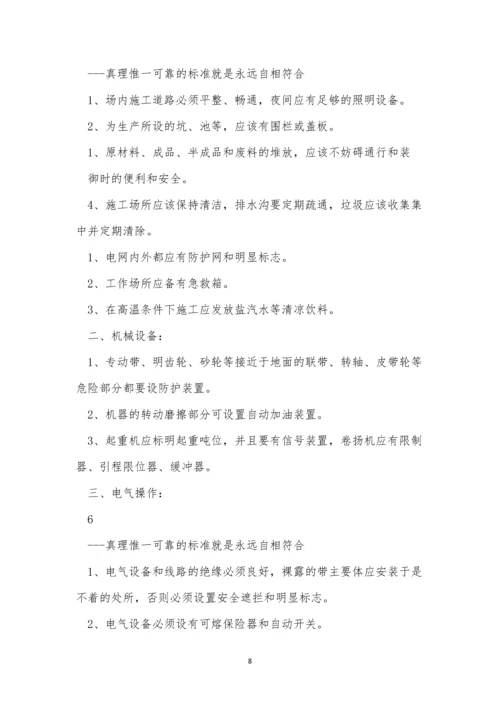 ---真理惟一可靠的标准就是永远自相符合

1、场内施工道路必须平整、畅通，夜间应有足够的照明设备。

2、为生产所设的坑、池等，应该有围栏或盖板。

1、原材料、成品、半成品和废料的堆放，应该不妨碍通行和装御时的便利和安全。

4、施工场所应该保持清洁，排水沟要定期疏通，垃圾应该收集集中并定期清除。

1、电网内外都应有防护网和明显标志。

2、工作场所应备有急救箱。

3、在高温条件下施工应发放盐汽水等清凉饮料。

二、机械设备：

1、专动带、明齿轮、砂轮等接近于地面的联带、转轴、皮带轮等危险部分都要设防护装置。

2、机器的转动磨擦部分可设置自动加油装置。

3、起重机应标明起重吨位，并且要有信号装置，卷扬机应有限制器、引程限位器、缓冲器。

三、电气操作：

6

---真理惟一可靠的标准就是永远自相符合

1、电气设备和线路的绝缘必须良好，裸露的带主要体应安装于是不着的处所，否则必须设置安全遮拦和明显标志。

2、电气设备必须设有可熔保险器和自动开关。

8